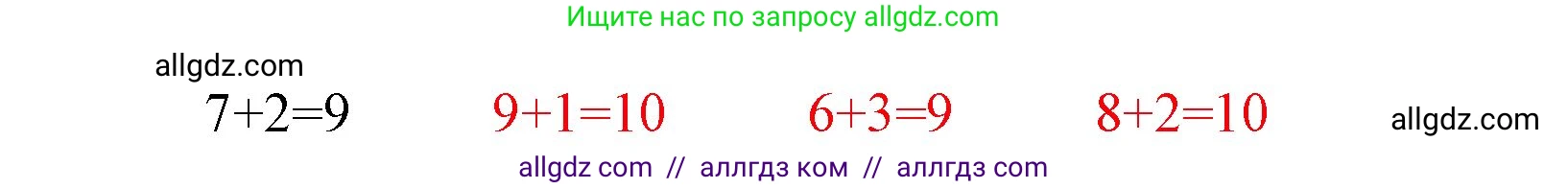 Ищите нас по запросу allgdz.com

allgdz.com

$7+2=9$ $9+1=10$ $6+3=9$ $8+2=10$

allgdz.com

allgdz com // аллгдз ком // аллгдз com